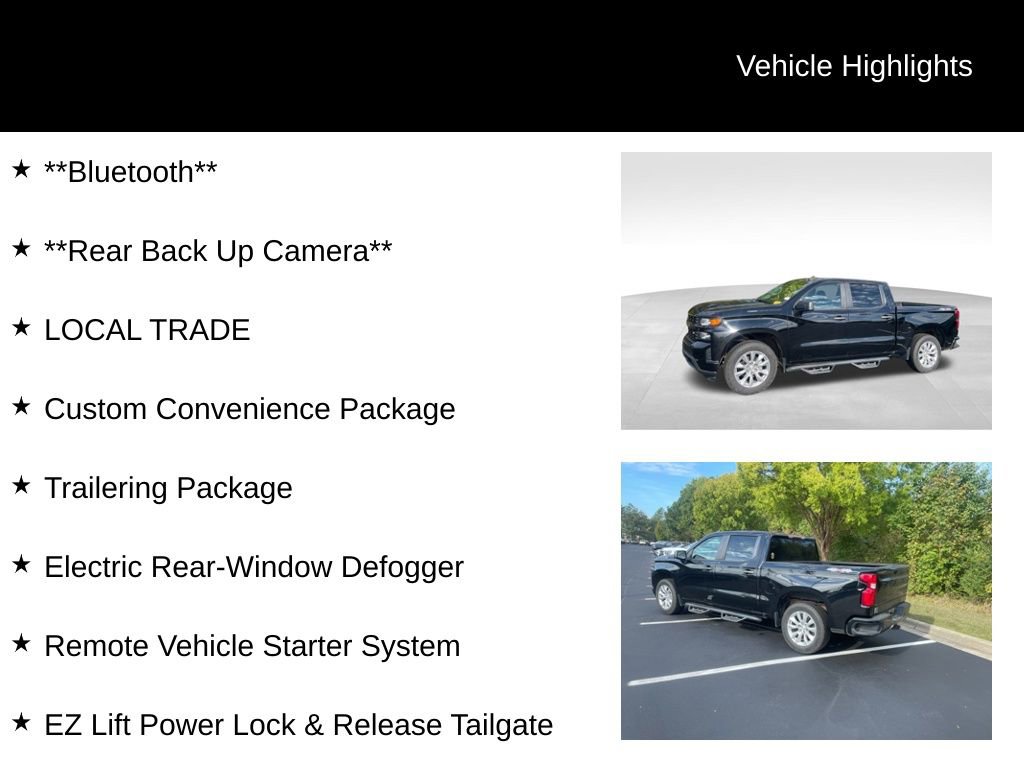 Vehicle Highlights

★ **Bluetooth**

★ **Rear Back Up Camera**

★ LOCAL TRADE

★ Custom Convenience Package

★ Trailering Package

★ Electric Rear-Window Defogger

★ Remote Vehicle Starter System

★ EZ Lift Power Lock & Release Tailgate